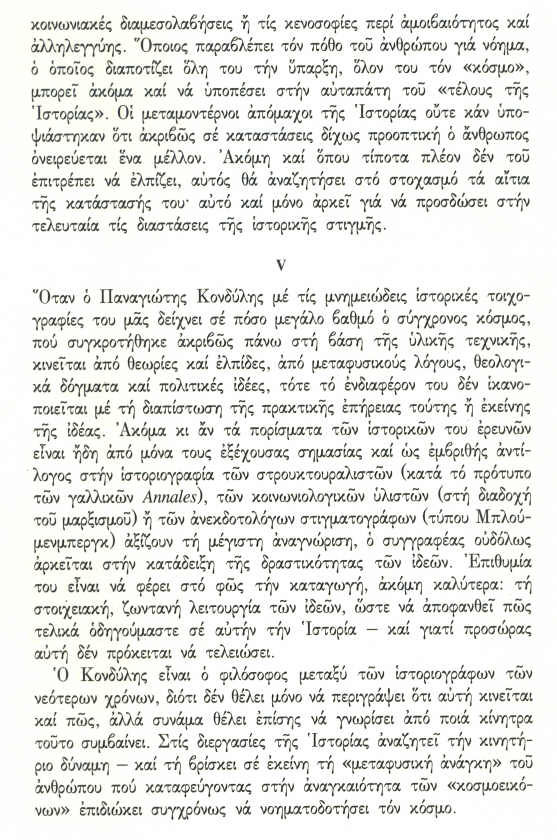 κοινωνιακές διαμεσολαβήσεις ἤ τίς κενοσοφίες περί ἀμοιβαιότητος καί ἀλληλεγγύης. Ὅποιος παραβλέπει τόν πόθο τοῦ ἀνθρώπου γιά νόημα, ὁ ὁποῖος διαποτίζει ὅλη του τήν ὕπαρξη, ὅλον του τόν «κόσμο», μπορεῖ ἀκόμα καί νά ὑποπέσει στήν αὐταπάτη τοῦ «τέλους τῆς Ἱστορίας». Οἱ μεταμοντέρνοι ἀπόμαχοι τῆς Ἱστορίας οὔτε κάν ὑποψιάστηκαν ὅτι ἀκριβῶς σέ καταστάσεις δίχως προοπτική ὁ ἄνθρωπος ὀνειρεύεται ἕνα μέλλον. Ἀκόμη καί ὅπου τίποτα πλέον δέν τοῦ ἐπιτρέπει νά ἐλπίζει, αὐτός θά ἀναζητήσει στό στοχασμό τά αἴτια τῆς κατάστασής του· αὐτό καί μόνο ἀρκεῖ γιά νά προσδώσει στήν τελευταία τίς διαστάσεις τῆς ἱστορικῆς στιγμῆς.

V

Ὅταν ὁ Παναγιώτης Κονδύλης μέ τίς μνημειώδεις ἱστορικές τοιχογραφίες του μᾶς δείχνει σέ πόσο μεγάλο βαθμό ὁ σύγχρονος κόσμος, πού συγκροτήθηκε ἀκριβῶς πάνω στή βάση τῆς ὑλικῆς τεχνικῆς, κινεῖται ἀπό θεωρίες καί ἐλπίδες, ἀπό μεταφυσικούς λόγους, θεολογικά δόγματα καί πολιτικές ἰδέες, τότε τό ἐνδιαφέρον του δέν ἱκανοποιεῖται μέ τή διαπίστωση τῆς πρακτικῆς ἐπήρειας τούτης ἤ ἐκείνης τῆς ἰδέας. Ἀκόμα κι ἄν τά πορίσματα τῶν ἱστορικῶν του ἐρευνῶν εἶναι ἤδη ἀπό μόνα τους ἐξέχουσας σημασίας καί ὡς ἐμβριθής ἀντίλογος στήν ἱστοριογραφία τῶν στρουκτουραλιστῶν (κατά τό πρότυπο τῶν γαλλικῶν Annales), τῶν κοινωνιολογικῶν ὑλιστῶν (στή διαδοχή τοῦ μαρξισμοῦ) ἤ τῶν ἀνεκδοτολόγων στιγματογράφων (τύπου Μπλούμενμπεργκ) ἀξίζουν τή μέγιστη ἀναγνώριση, ὁ συγγραφέας οὐδόλως ἀρκεῖται στήν κατάδειξη τῆς δραστικότητας τῶν ἰδεῶν. Ἐπιθυμία του εἶναι νά φέρει στό φῶς τήν καταγωγή, ἀκόμη καλύτερα: τή στοιχειακή, ζωντανή λειτουργία τῶν ἰδεῶν, ὥστε νά ἀποφανθεῖ πῶς τελικά ὁδηγούμαστε σέ αὐτήν τήν Ἱστορία — καί γιατί προσώρας αὐτή δέν πρόκειται νά τελειώσει.

Ὁ Κονδύλης εἶναι ὁ φιλόσοφος μεταξύ τῶν ἱστοριογράφων τῶν νεότερων χρόνων, διότι δέν θέλει μόνο νά περιγράψει ὅτι αὐτή κινεῖται καί πῶς, ἀλλά συνάμα θέλει ἐπίσης νά γνωρίσει ἀπό ποιά κίνητρα τοῦτο συμβαίνει. Στίς διεργασίες τῆς Ἱστορίας ἀναζητεῖ τήν κινητήριο δύναμη — καί τή βρίσκει σέ ἐκείνη τή «μεταφυσική ἀνάγκη» τοῦ ἀνθρώπου πού καταφεύγοντας στήν ἀναγκαιότητα τῶν «κοσμοεικόνων» ἐπιδιώκει συγχρόνως νά νοηματοδοτήσει τόν κόσμο.